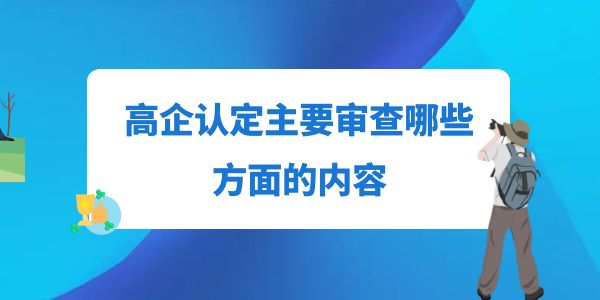 高企认定主要审查哪些方面的内容